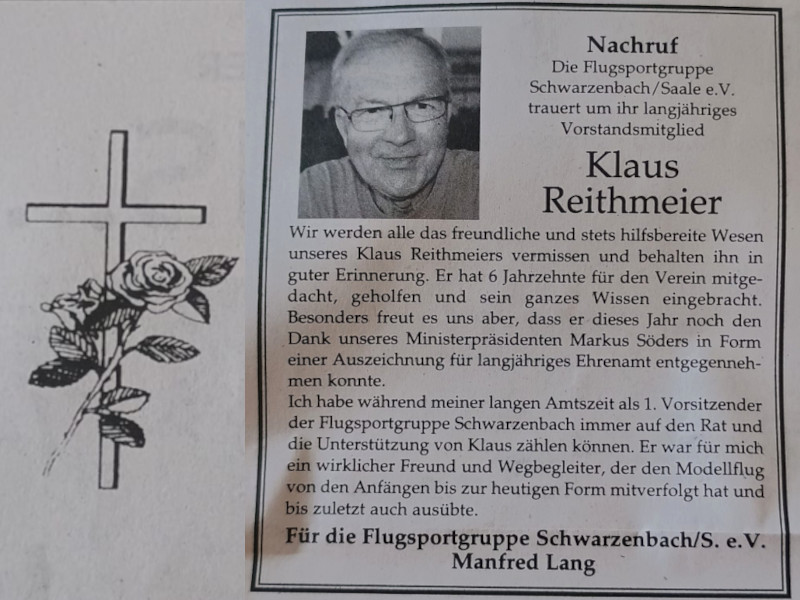 Nachruf
Die Flugsportgruppe
Schwarzenbach/Saale e.V.
trauert um ihr langjähriges
Vorstandsmitglied

Klaus
Reithmeier

Wir werden alle das freundliche und stets hilfsbereite Wesen unseres Klaus Reithmeiers vermissen und behalten ihn in guter Erinnerung. Er hat 6 Jahrzehnte für den Verein mitgedacht, geholfen und sein ganzes Wissen eingebracht. Besonders freut es uns aber, dass er dieses Jahr noch den Dank unseres Ministerpräsidenten Markus Söders in Form einer Auszeichnung für langjähriges Ehrenamt entgegennehmen konnte.
Ich habe während meiner langen Amtszeit als 1. Vorsitzender der Flugsportgruppe Schwarzenbach immer auf den Rat und die Unterstützung von Klaus zählen können. Er war für mich ein wirklicher Freund und Wegbegleiter, der den Modellflug von den Anfängen bis zur heutigen Form mitverfolgt hat und bis zuletzt auch ausübte.

Für die Flugsportgruppe Schwarzenbach/S. e.V.
Manfred Lang